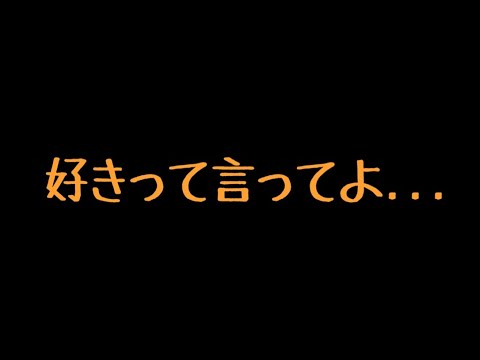 好きって言ってよ...